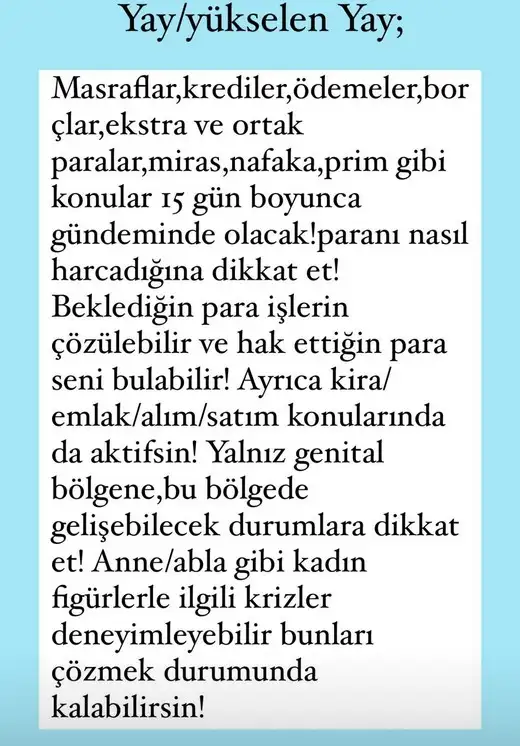 Yay/yükselen Yay;

Masraflar,krediler,ödemeler,borçlar,ekstra ve ortak paralar,miras,nafaka,prim gibi konular 15 gün boyunca gündeminde olacak!paranı nasıl harcadığına dikkat et! Beklediğin para işlerin çözülebilir ve hak ettiğin para seni bulabilir! Ayrıca kira/emlak/alım/satım konularında da aktifsin! Yalnız genital bölgene,bu bölgede gelişebilecek durumlara dikkat et! Anne/abla gibi kadın figürlerle ilgili krizler deneyimleyebilir bunları çözmek durumunda kalabilirsin!